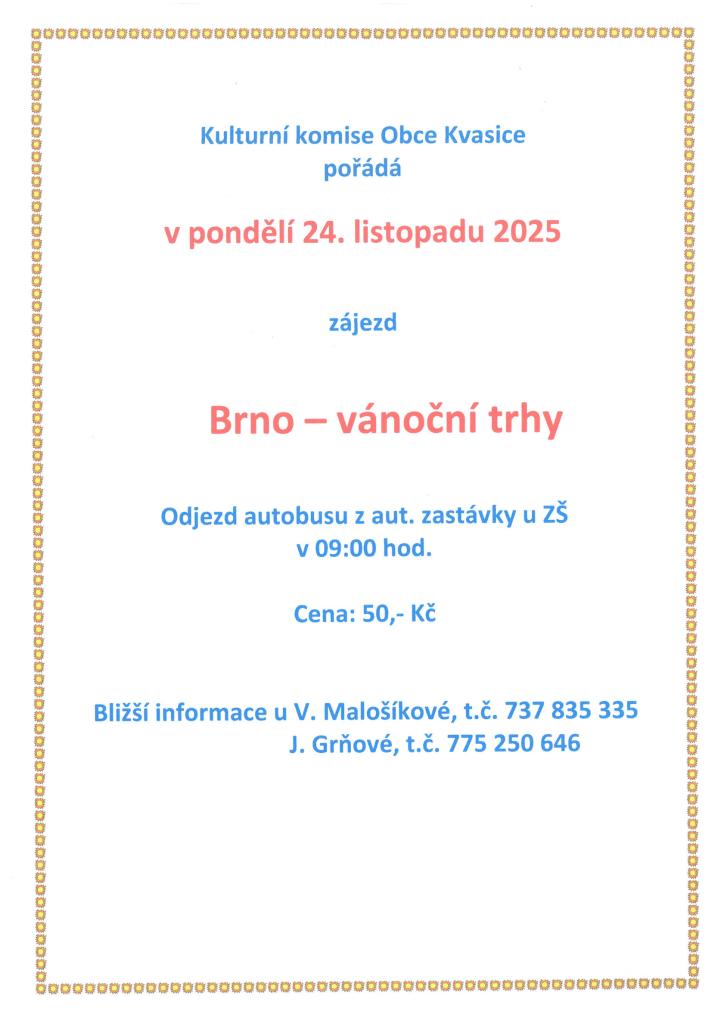 Kulturní komise Obce Kvasice
pořádá

v pondělí 24. listopadu 2025

zájezd

Brno – vánoční trhy

Odjezd autobusu z aut. zastávky u ZŠ
v 09:00 hod.

Cena: 50,- Kč

Bližší informace u V. Malošíkové, t.č. 737 835 335
J. Grňové, t.č. 775 250 646